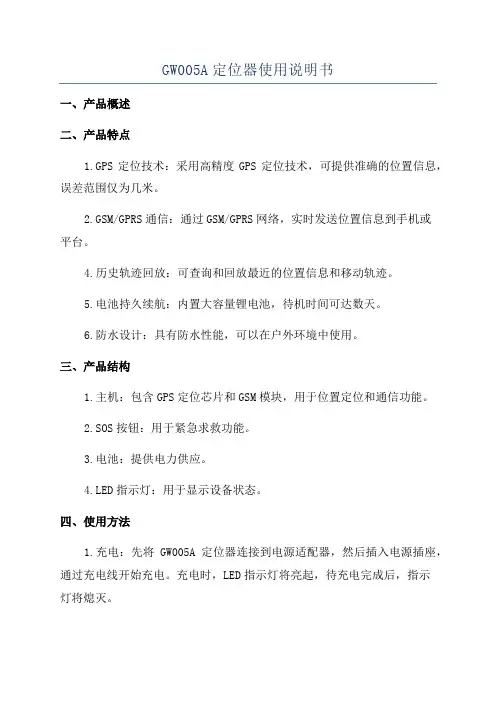 GW005A 定位器使用说明书

一、产品概述

二、产品特点

1.GPS 定位技术：采用高精度 GPS 定位技术，可提供准确的位置信息，误差范围仅为几米。

2.GSM/GPRS 通信：通过 GSM/GPRS 网络，实时发送位置信息到手机或平台。

4.历史轨迹回放：可查询和回放最近的位置信息和移动轨迹。

5.电池持久续航：内置大容量锂电池，待机时间可达数天。

6.防水设计：具有防水性能，可以在户外环境中使用。

三、产品结构

1.主机：包含 GPS 定位芯片和 GSM 模块，用于位置定位和通信功能。

2.SOS 按钮：用于紧急求救功能。

3.电池：提供电力供应。

4.LED 指示灯：用于显示设备状态。

四、使用方法

1.充电：先将 GW005A 定位器连接到电源适配器，然后插入电源插座，通过充电线开始充电。充电时，LED 指示灯将亮起，待充电完成后，指示灯将熄灭。